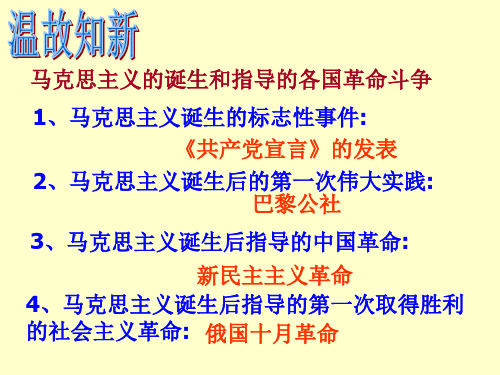 温故知新

马克思主义的诞生和指导的各国革命斗争

1、马克思主义诞生的标志性事件:

《共产党宣言》的发表

2、马克思主义诞生后的第一次伟大实践:

巴黎公社

3、马克思主义诞生后指导的中国革命:

新民主主义革命

4、马克思主义诞生后指导的第一次取得胜利的社会主义革命: 俄国十月革命